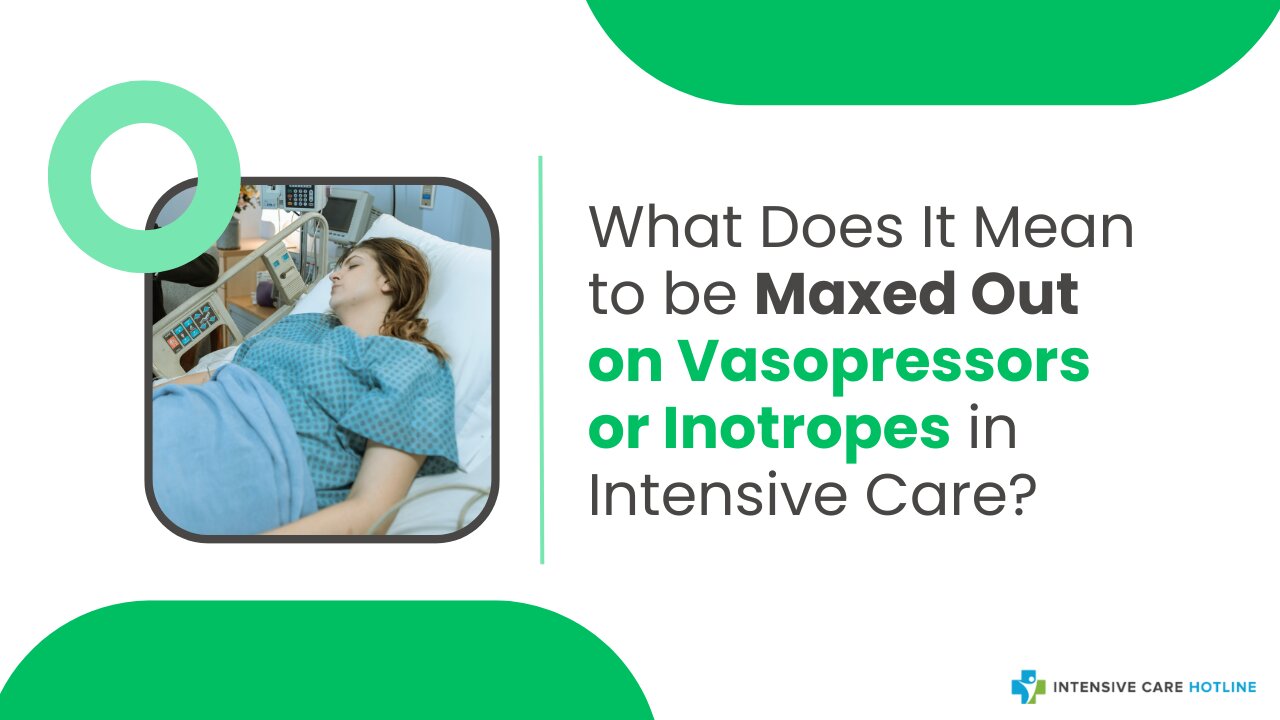 What Does It Mean to be Maxed Out on Vasopressors or Inotropes in Intensive Care?

INTENSIVE CARE HOTLINE